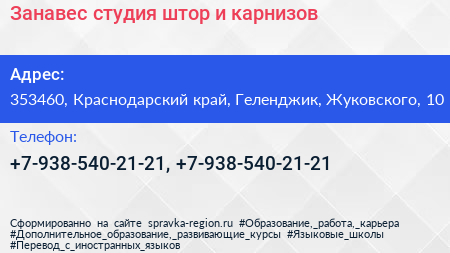 Занавес студия штор и карнизов

Адрес:

353460, Краснодарский край, Геленджик, Жуковского, 10

Телефон:

+7-938-540-21-21, +7-938-540-21-21

Сформированно на сайте spravka-region.ru #Образование,_работа,_карьера #Дополнительное_образование,_развивающие_курсы #Языковые_школы #Перевод_с_иностранных_языков